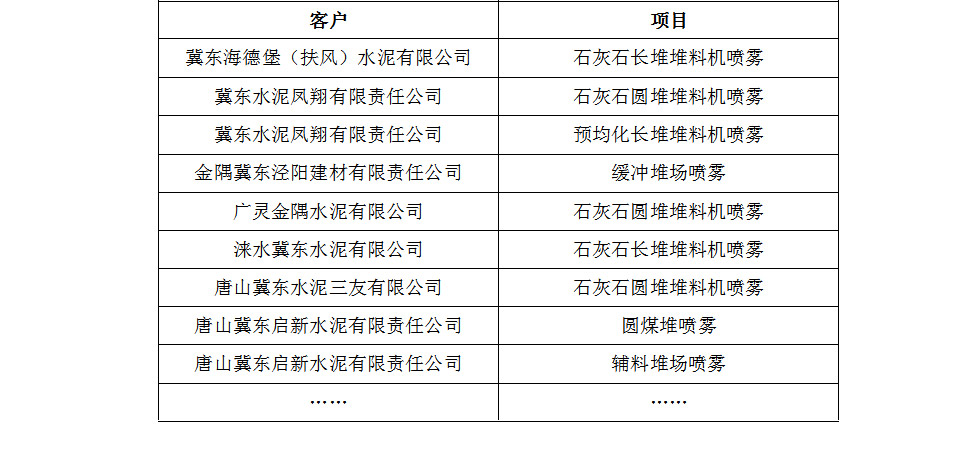 | 客户 | 项目 |
|---|---|
| 冀东海德堡（扶风）水泥有限公司 | 石灰石长堆堆料机喷雾 |
| 冀东水泥凤翔有限责任公司 | 石灰石圆堆堆料机喷雾 |
| 冀东水泥凤翔有限责任公司 | 预均化长堆堆料机喷雾 |
| 金隅冀东泾阳建材有限责任公司 | 缓冲堆场喷雾 |
| 广灵金隅水泥有限公司 | 石灰石圆堆堆料机喷雾 |
| 涞水冀东水泥有限公司 | 石灰石长堆堆料机喷雾 |
| 唐山冀东水泥三友有限公司 | 石灰石圆堆堆料机喷雾 |
| 唐山冀东启新水泥有限责任公司 | 圆煤堆喷雾 |
| 唐山冀东启新水泥有限责任公司 | 辅料堆场喷雾 |
| …… | …… |